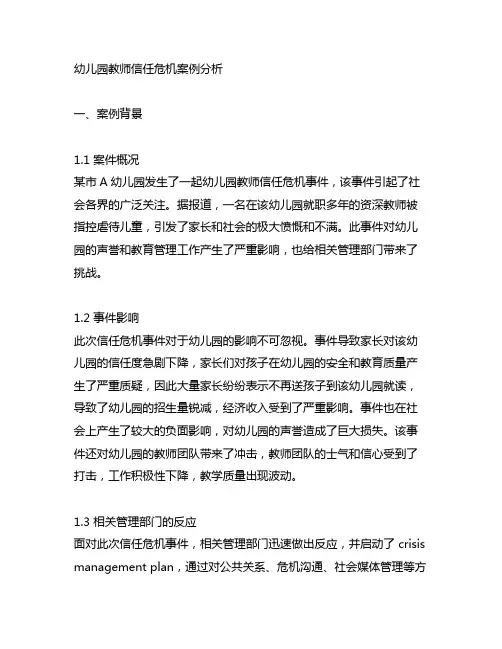 幼儿园教师信任危机案例分析

一、案例背景

1.1 案件概况
某市 A 幼儿园发生了一起幼儿园教师信任危机事件，该事件引起了社会各界的广泛关注。据报道，一名在该幼儿园就职多年的资深教师被指控虐待儿童，引发了家长和社会的极大愤慨和不满。此事件对幼儿园的声誉和教育管理工作产生了严重影响，也给相关管理部门带来了挑战。

1.2 事件影响
此次信任危机事件对于幼儿园的影响不可忽视。事件导致家长对该幼儿园的信任度急剧下降，家长们对孩子在幼儿园的安全和教育质量产生了严重质疑，因此大量家长纷纷表示不再送孩子到该幼儿园就读，导致了幼儿园的招生量锐减，经济收入受到了严重影响。事件也在社会上产生了较大的负面影响，对幼儿园的声誉造成了巨大损失。该事件还对幼儿园的教师团队带来了冲击，教师团队的士气和信心受到了打击，工作积极性下降，教学质量出现波动。

1.3 相关管理部门的反应
面对此次信任危机事件，相关管理部门迅速做出反应，并启动了 crisis management plan，通过对公共关系、危机沟通、社会媒体管理等方